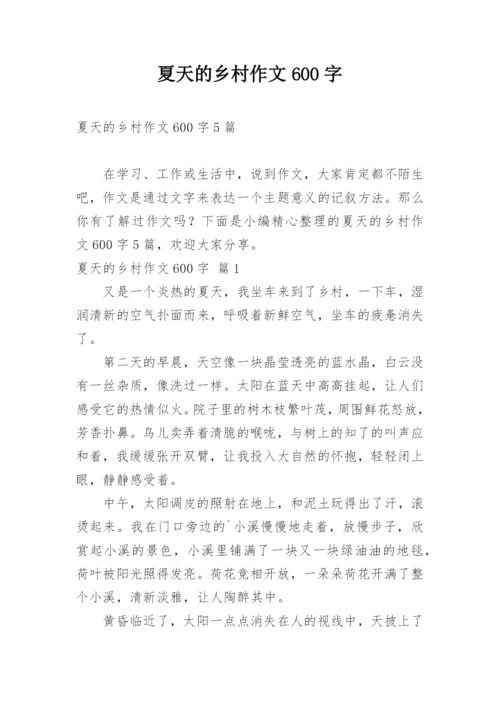 夏天的乡村作文600字

夏天的乡村作文600字5篇

在学习、工作或生活中，说到作文，大家肯定都不陌生吧，作文是通过文字来表达一个主题意义的记叙方法。那么你有了解过作文吗？下面是小编精心整理的夏天的乡村作文600字5篇，欢迎大家分享。

夏天的乡村作文600字 篇1

又是一个炎热的夏天，我坐车来到了乡村，一下车，湿润清新的空气扑面而来，呼吸着新鲜空气，坐车的疲惫消失了。

第二天的早晨，天空像一块晶莹透亮的蓝水晶，白云没有一丝杂质，像洗过一样。太阳在蓝天中高高挂起，让人们感受它的热情似火。院子里的树木枝繁叶茂，周围鲜花怒放，芳香扑鼻。鸟儿卖弄着清脆的喉咙，与树上的知了的叫声应和着，我缓缓张开双臂，让我投入大自然的怀抱，轻轻闭上眼，静静感受着。

中午，太阳调皮的照射在地上，和泥土玩得出了汗，滚烫起来。我在门口旁边的`小溪慢慢地走着，放慢步子，欣赏起小溪的景色，小溪里铺满了一块又一块绿油油的地毯，荷叶被阳光照得发亮。荷花竞相开放，一朵朵荷花开满了整个小溪，清新淡雅，让人陶醉其中。

黄昏临近了，太阳一点点消失在人的视线中，天披上了